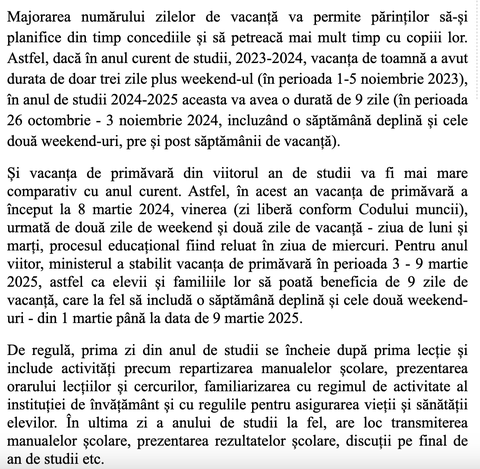 Majorarea numărului zilelor de vacanță va permite părinților să-și planifice din timp concediile și să petreacă mai mult timp cu copiii lor. Astfel, dacă în anul curent de studii, 2023-2024, vacanța de toamnă a avut durata de doar trei zile plus weekend-ul (în perioada 1-5 noiembrie 2023), în anul de studii 2024-2025 aceasta va avea o durată de 9 zile (în perioada 26 octombrie - 3 noiembrie 2024, incluzând o săptămână deplină și cele două weekend-uri, pre și post săptămânii de vacanță).

Și vacanța de primăvară din viitorul an de studii va fi mai mare comparativ cu anul curent. Astfel, în acest an vacanța de primăvară a început la 8 martie 2024, vinerea (zi liberă conform Codului muncii), urmată de două zile de weekend și două zile de vacanță - ziua de luni și marți, procesul educațional fiind reluat în ziua de miercuri. Pentru anul viitor, ministerul a stabilit vacanța de primăvară în perioada 3 - 9 martie 2025, astfel ca elevii și familiile lor să poată beneficia de 9 zile de vacanță, care la fel să includă o săptămână deplină și cele două weekend-uri - din 1 martie până la data de 9 martie 2025.

De regulă, prima zi din anul de studii se încheie după prima lecție și include activități precum repartizarea manualelor școlare, prezentarea orarului lecțiilor și cercurilor, familiarizarea cu regimul de activitate al instituției de învățământ și cu regulile pentru asigurarea vieții și sănătății elevilor. În ultima zi a anului de studii la fel, are loc transmiterea manualelor școlare, prezentarea rezultatelor școlare, discuții pe final de an de studii etc.